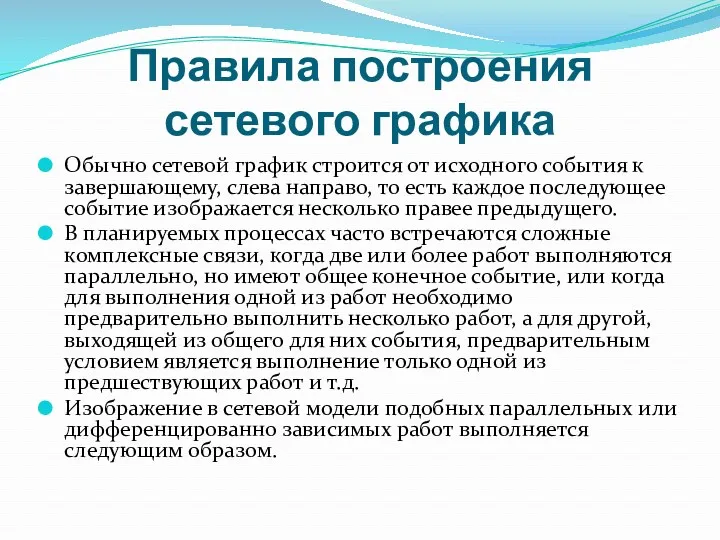 Правила построения сетевого графика

Обычно сетевой график строится от исходного события к завершающему, слева направо, то есть каждое последующее событие изображается несколько правее предыдущего.

В планируемых процессах часто встречаются сложные комплексные связи, когда две или более работ выполняются параллельно, но имеют общее конечное событие, или когда для выполнения одной из работ необходимо предварительно выполнить несколько работ, а для другой, выходящей из общего для них события, предварительным условием является выполнение только одной из предшествующих работ и т.д.

Изображение в сетевой модели подобных параллельных или дифференцированно зависимых работ выполняется следующим образом.